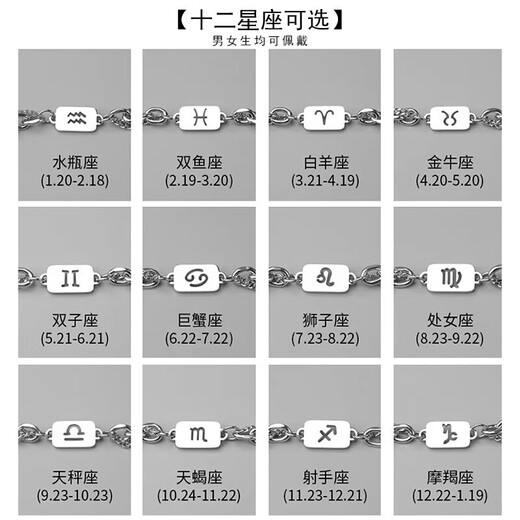 【十二星座可选】
男女生均可佩戴

水瓶座
(1.20-2.18)

双鱼座
(2.19-3.20)

白羊座
(3.21-4.19)

金牛座
(4.20-5.20)

双子座
(5.21-6.21)

巨蟹座
(6.22-7.22)

狮子座
(7.23-8.22)

处女座
(8.23-9.22)

天秤座
(9.23-10.23)

天蝎座
(10.24-11.22)

射手座
(11.23-12.21)

摩羯座
(12.22-1.19)